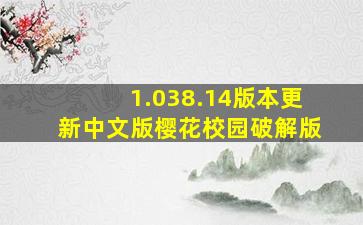 1.038.14版本更新中文版樱花校园破解版